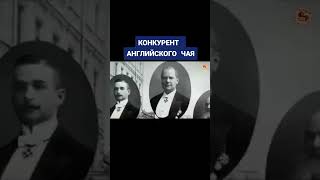 КОНКУРЕНТ
АНГЛИЙСКОГО ЧАЯ